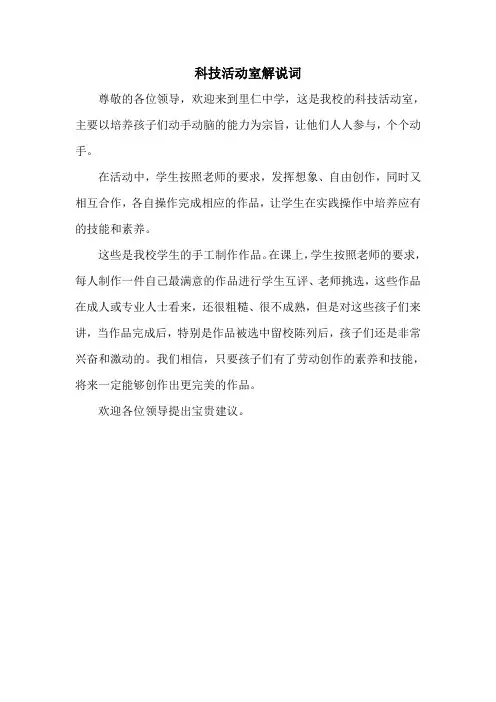 科技活动室解说词

尊敬的各位领导，欢迎来到里仁中学，这是我校的科技活动室，主要以培养孩子们动手动脑的能力为宗旨，让他们人人参与，个个动手。

在活动中，学生按照老师的要求，发挥想象、自由创作，同时又相互合作，各自操作完成相应的作品，让学生在实践操作中培养应有的技能和素养。

这些是我校学生的手工制作作品。在课上，学生按照老师的要求，每人制作一件自己最满意的作品进行学生互评、老师挑选，这些作品在成人或专业人士看来，还很粗糙、很不成熟，但是对这些孩子们来讲，当作品完成后，特别是作品被选中留校陈列后，孩子们还是非常兴奋和激动的。我们相信，只要孩子们有了劳动创作的素养和技能，将来一定能够创作出更完美的作品。

欢迎各位领导提出宝贵建议。